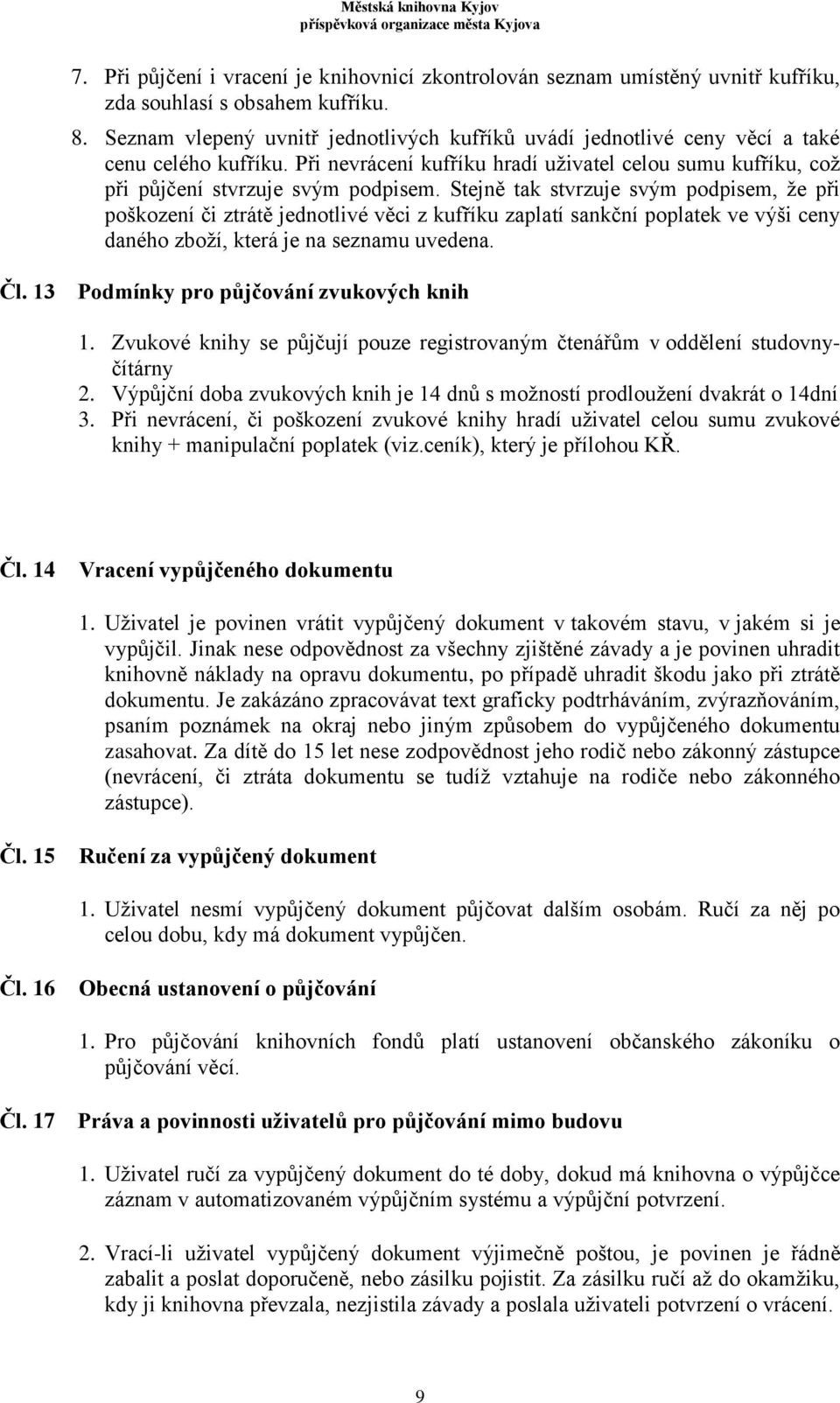 Městská knihovna Kyjov
příspěvková organizace města Kyjova

7. Při půjčení i vracení je knihovnicí zkontrolován seznam umístěný uvnitř kufříku, zda souhlasí s obsahem kufříku.

8. Seznam vlepený uvnitř jednotlivých kufříků uvádí jednotlivé ceny věcí a také cenu celého kufříku. Při nevrácení kufříku hradí uživatel celou sumu kufříku, což při půjčení stvrzuje svým podpisem. Stejně tak stvrzuje svým podpisem, že při poškození či ztrátě jednotlivé věci z kufříku zaplatí sankční poplatek ve výši ceny daného zboží, která je na seznamu uvedena.

Čl. 13 Podmínky pro půjčování zvukových knih

1. Zvukové knihy se půjčují pouze registrovaným čtenářům v oddělení studovny-čítárny
2. Výpůjční doba zvukových knih je 14 dnů s možností prodloužení dvakrát o 14dní
3. Při nevrácení, či poškození zvukové knihy hradí uživatel celou sumu zvukové knihy + manipulační poplatek (viz.ceník), který je přílohou KŘ.

Čl. 14 Vracení vypůjčeného dokumentu

1. Uživatel je povinen vrátit vypůjčený dokument v takovém stavu, v jakém si je vypůjčil. Jinak nese odpovědnost za všechny zjištěné závady a je povinen uhradit knihovně náklady na opravu dokumentu, po případě uhradit škodu jako při ztrátě dokumentu. Je zakázáno zpracovávat text graficky podtrháváním, zvýrazňováním, psaním poznámek na okraj nebo jiným způsobem do vypůjčeného dokumentu zasahovat. Za dítě do 15 let nese zodpovědnost jeho rodič nebo zákonný zástupce (nevrácení, či ztráta dokumentu se tudíž vztahuje na rodiče nebo zákonného zástupce).

Čl. 15 Ručení za vypůjčený dokument

1. Uživatel nesmí vypůjčený dokument půjčovat dalším osobám. Ručí za něj po celou dobu, kdy má dokument vypůjčen.

Čl. 16 Obecná ustanovení o půjčování

1. Pro půjčování knihovních fondů platí ustanovení občanského zákoníku o půjčování věcí.

Čl. 17 Práva a povinnosti uživatelů pro půjčování mimo budovu

1. Uživatel ručí za vypůjčený dokument do té doby, dokud má knihovna o výpůjčce záznam v automatizovaném výpůjčním systému a výpůjční potvrzení.

2. Vrací-li uživatel vypůjčený dokument výjimečně poštou, je povinen je řádně zabalit a poslat doporučeně, nebo zásilku pojistit. Za zásilku ručí až do okamžiku, kdy ji knihovna převzala, nezjistila závady a poslala uživateli potvrzení o vrácení.

9